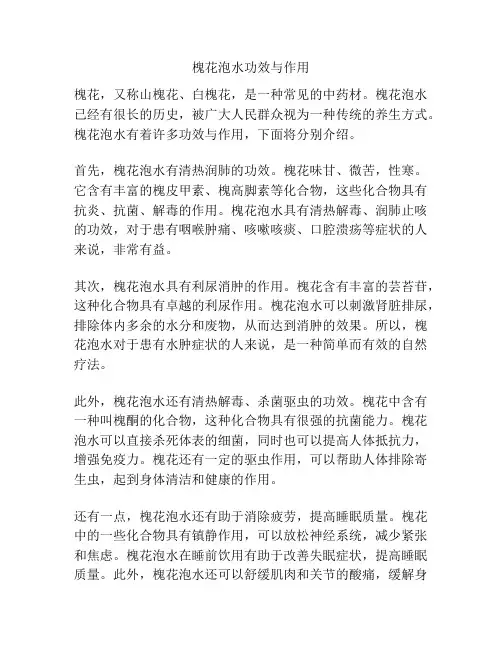 槐花泡水功效与作用

槐花，又称山槐花、白槐花，是一种常见的中药材。槐花泡水已经有很长的历史，被广大人民群众视为一种传统的养生方式。槐花泡水有着许多功效与作用，下面将分别介绍。

首先，槐花泡水有清热润肺的功效。槐花味甘、微苦，性寒。它含有丰富的槐皮甲素、槐高脚素等化合物，这些化合物具有抗炎、抗菌、解毒的作用。槐花泡水具有清热解毒、润肺止咳的功效，对于患有咽喉肿痛、咳嗽咳痰、口腔溃疡等症状的人来说，非常有益。

其次，槐花泡水具有利尿消肿的作用。槐花含有丰富的芸苔苷，这种化合物具有卓越的利尿作用。槐花泡水可以刺激肾脏排尿，排除体内多余的水分和废物，从而达到消肿的效果。所以，槐花泡水对于患有水肿症状的人来说，是一种简单而有效的自然疗法。

此外，槐花泡水还有清热解毒、杀菌驱虫的功效。槐花中含有一种叫槐酮的化合物，这种化合物具有很强的抗菌能力。槐花泡水可以直接杀死体表的细菌，同时也可以提高人体抵抗力，增强免疫力。槐花还有一定的驱虫作用，可以帮助人体排除寄生虫，起到身体清洁和健康的作用。

还有一点，槐花泡水还有助于消除疲劳，提高睡眠质量。槐花中的一些化合物具有镇静作用，可以放松神经系统，减少紧张和焦虑。槐花泡水在睡前饮用有助于改善失眠症状，提高睡眠质量。此外，槐花泡水还可以舒缓肌肉和关节的酸痛，缓解身